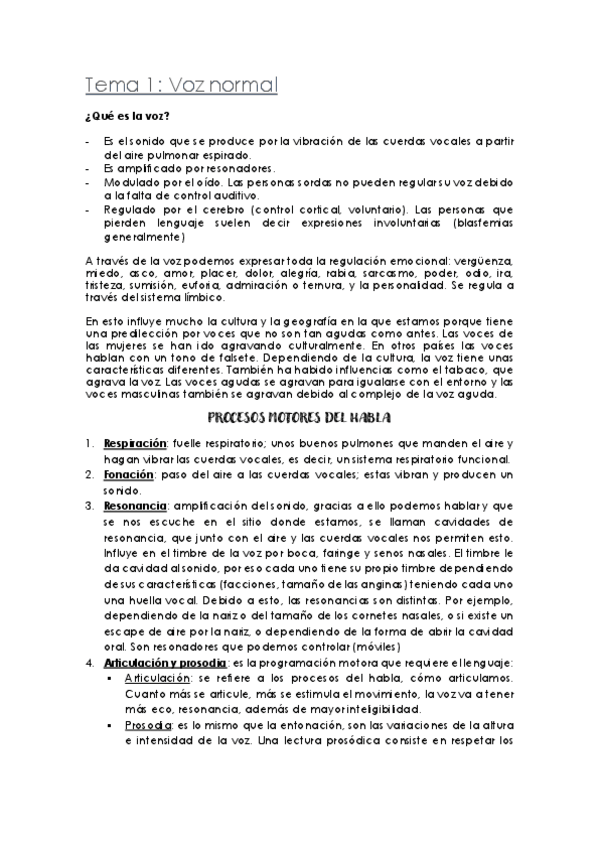 Tema 1: Voz normal

¿Qué es la voz?

- Es el sonido que se produce por la vibración de las cuerdas vocales a partir del aire pulmonar espirado.
- Es amplificado por resonadores.
- Modulado por el oído. Las personas sordas no pueden regular su voz debido a la falta de control auditivo.
- Regulado por el cerebro (control cortical, voluntario). Las personas que pierden lenguaje suelen decir expresiones involuntarias (blasfemias generalmente)

A través de la voz podemos expresar toda la regulación emocional: vergüenza, miedo, asco, amor, placer, dolor, alegría, rabia, sarcasmo, poder, odio, ira, tristeza, sumisión, euforia, admiración o ternura, y la personalidad. Se regula a través del sistema límbico.

En esto influye mucho la cultura y la geografía en la que estamos porque tiene una predilección por voces que no son tan agudas como antes. Las voces de las mujeres se han ido agravando culturalmente. En otros países las voces hablan con un tono de falsete. Dependiendo de la cultura, la voz tiene unas características diferentes. También ha habido influencias como el tabaco, que agrava la voz. Las voces agudas se agravan para igualarse con el entorno y las voces masculinas también se agravan debido al complejo de la voz aguda.

PROCESOS MOTORES DEL HABLA

1. Respiración: fuelle respiratorio; unos buenos pulmones que manden el aire y hagan vibrar las cuerdas vocales, es decir, un sistema respiratorio funcional.
2. Fonación: paso del aire a las cuerdas vocales; estas vibran y producen un sonido.
3. Resonancia: amplificación del sonido, gracias a ello podemos hablar y que se nos escuche en el sitio donde estamos, se llaman cavidades de resonancia, que junto con el aire y las cuerdas vocales nos permiten esto. Influye en el timbre de la voz por boca, faringe y senos nasales. El timbre le da cavidad al sonido, por eso cada uno tiene su propio timbre dependiendo de sus características (facciones, tamaño de las anginas) teniendo cada uno una huella vocal. Debido a esto, las resonancias son distintas. Por ejemplo, dependiendo de la nariz o del tamaño de los cornetes nasales, o si existe un escape de aire por la nariz, o dependiendo de la forma de abrir la cavidad oral. Son resonadores que podemos controlar (móviles)
4. Articulación y prosodia: es la programación motora que requiere el lenguaje:
▪ Articulación: se refiere a los procesos del habla, cómo articulamos. Cuanto más se articule, más se estimula el movimiento, la voz va a tener más eco, resonancia, además de mayor inteligibilidad.
▪ Prosodia: es lo mismo que la entonación, son las variaciones de la altura e intensidad de la voz. Una lectura prosódica consiste en respetar los